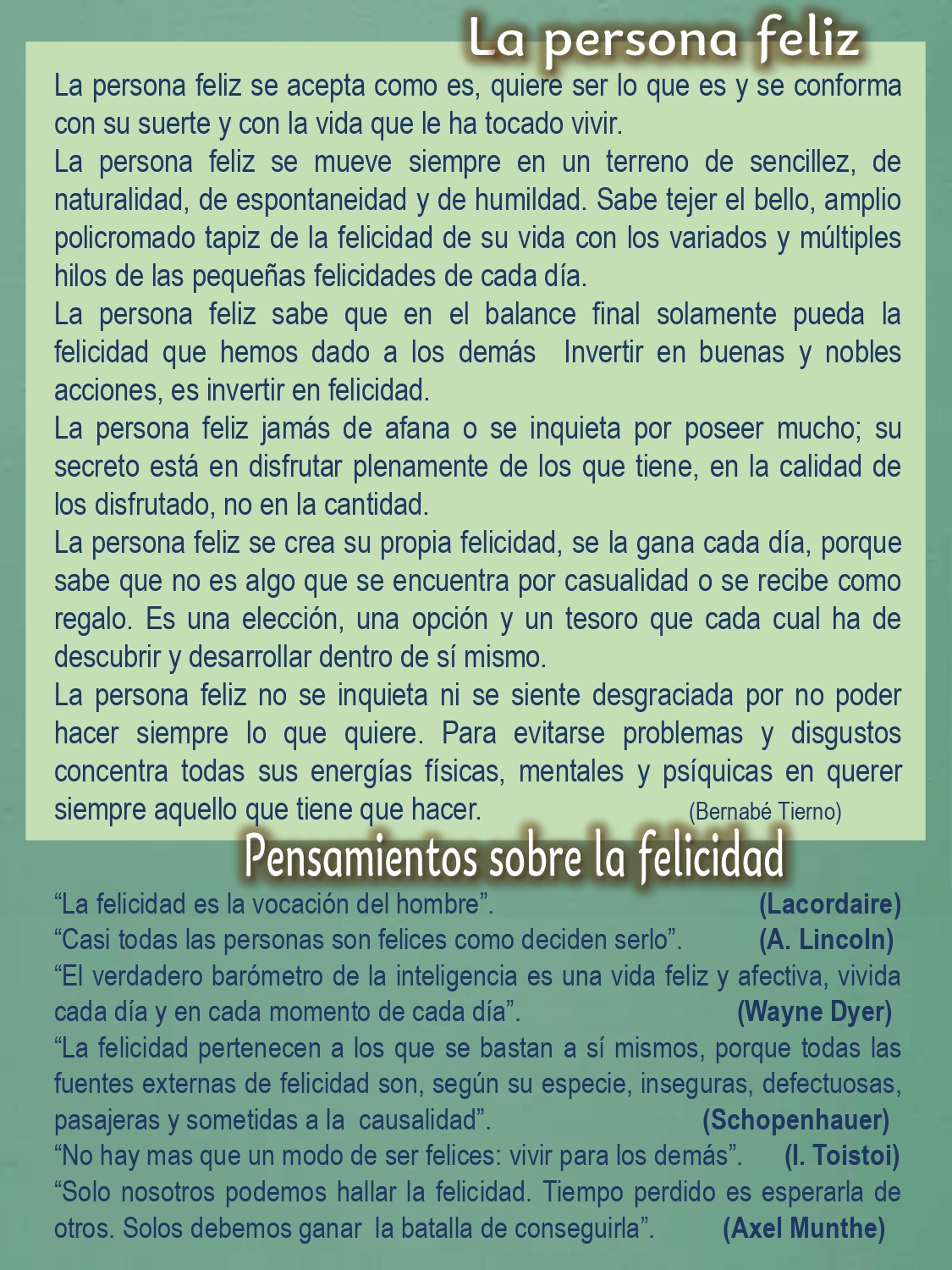 La persona feliz

La persona feliz se acepta como es, quiere ser lo que es y se conforma con su suerte y con la vida que le ha tocado vivir.

La persona feliz se mueve siempre en un terreno de sencillez, de naturalidad, de espontaneidad y de humildad. Sabe tejer el bello, amplio policromado tapiz de la felicidad de su vida con los variados y múltiples hilos de las pequeñas felicidades de cada día.

La persona feliz sabe que en el balance final solamente pueda la felicidad que hemos dado a los demás Invertir en buenas y nobles acciones, es invertir en felicidad.

La persona feliz jamás de afana o se inquieta por poseer mucho; su secreto está en disfrutar plenamente de los que tiene, en la calidad de los disfrutado, no en la cantidad.

La persona feliz se crea su propia felicidad, se la gana cada día, porque sabe que no es algo que se encuentra por casualidad o se recibe como regalo. Es una elección, una opción y un tesoro que cada cual ha de descubrir y desarrollar dentro de sí mismo.

La persona feliz no se inquieta ni se siente desgraciada por no poder hacer siempre lo que quiere. Para evitarse problemas y disgustos concentra todas sus energías físicas, mentales y psíquicas en querer siempre aquello que tiene que hacer. (Bernabé Tierno)

Pensamientos sobre la felicidad

“La felicidad es la vocación del hombre”. (Lacordaire)
“Casi todas las personas son felices como deciden serlo”. (A. Lincoln)
“El verdadero barómetro de la inteligencia es una vida feliz y afectiva, vivida cada día y en cada momento de cada día”. (Wayne Dyer)
“La felicidad pertenecen a los que se bastan a sí mismos, porque todas las fuentes externas de felicidad son, según su especie, inseguras, defectuosas, pasajeras y sometidas a la causalidad”. (Schopenhauer)
“No hay mas que un modo de ser felices: vivir para los demás”. (I. Toistoi)
“Solo nosotros podemos hallar la felicidad. Tiempo perdido es esperarla de otros. Solos debemos ganar la batalla de conseguirla”. (Axel Munthe)